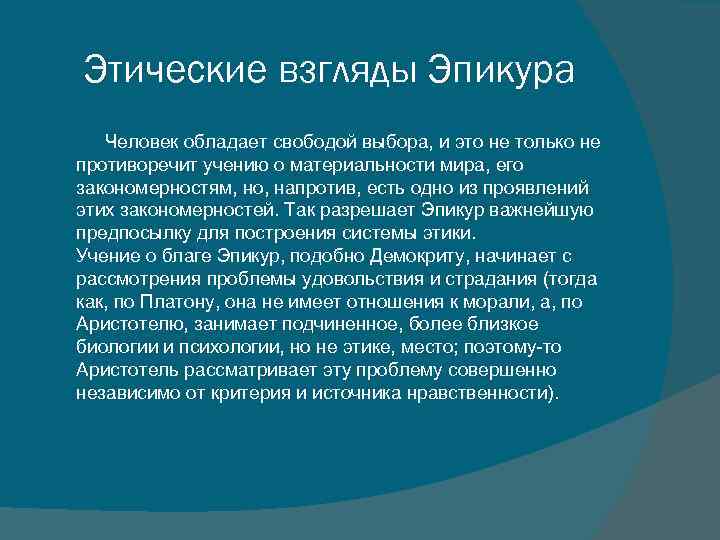 Этические взгляды Эпикура

Человек обладает свободой выбора, и это не только не противоречит учению о материальности мира, его закономерностям, но, напротив, есть одно из проявлений этих закономерностей. Так разрешает Эпикур важнейшую предпосылку для построения системы этики.
Учение о благе Эпикур, подобно Демокриту, начинает с рассмотрения проблемы удовольствия и страдания (тогда как, по Платону, она не имеет отношения к морали, а, по Аристотелю, занимает подчиненное, более близкое биологии и психологии, но не этике, место; поэтому-то Аристотель рассматривает эту проблему совершенно независимо от критерия и источника нравственности).